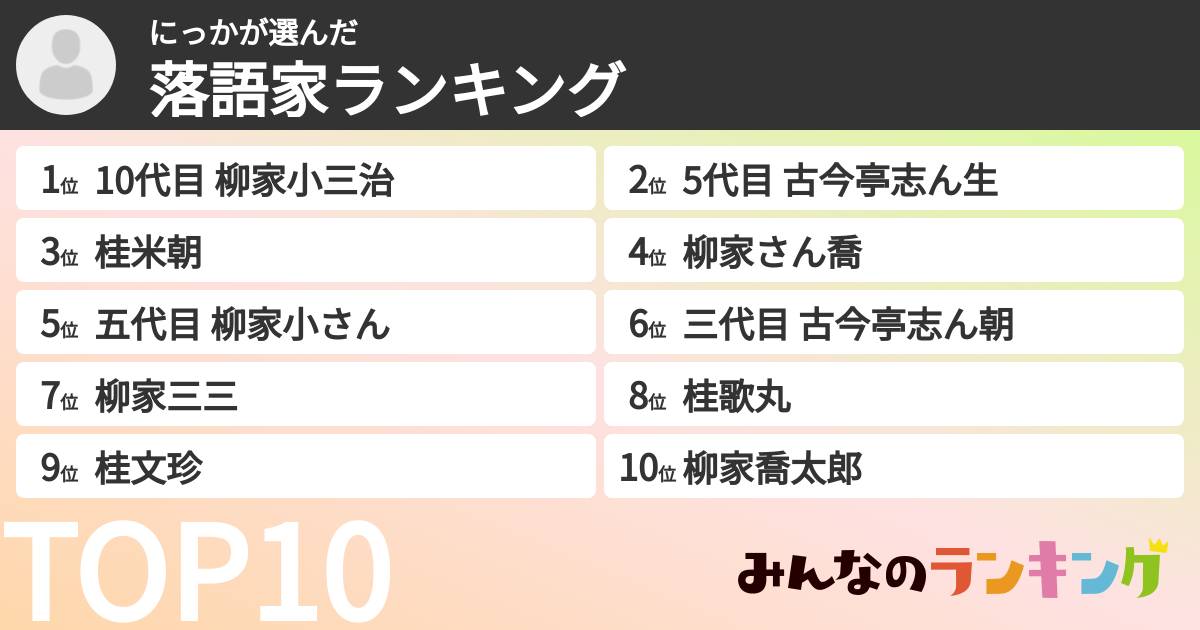 にっかが選んだ
落語家ランキング

1位 10代目 柳家小三治
2位 5代目 古今亭志ん生
3位 桂米朝
4位 柳家さん喬
5位 五代目 柳家小さん
6位 三代目 古今亭志ん朝
7位 柳家三三
8位 桂歌丸
9位 桂文珍
10位 柳家喬太郎

TOP10

みんなのランキング